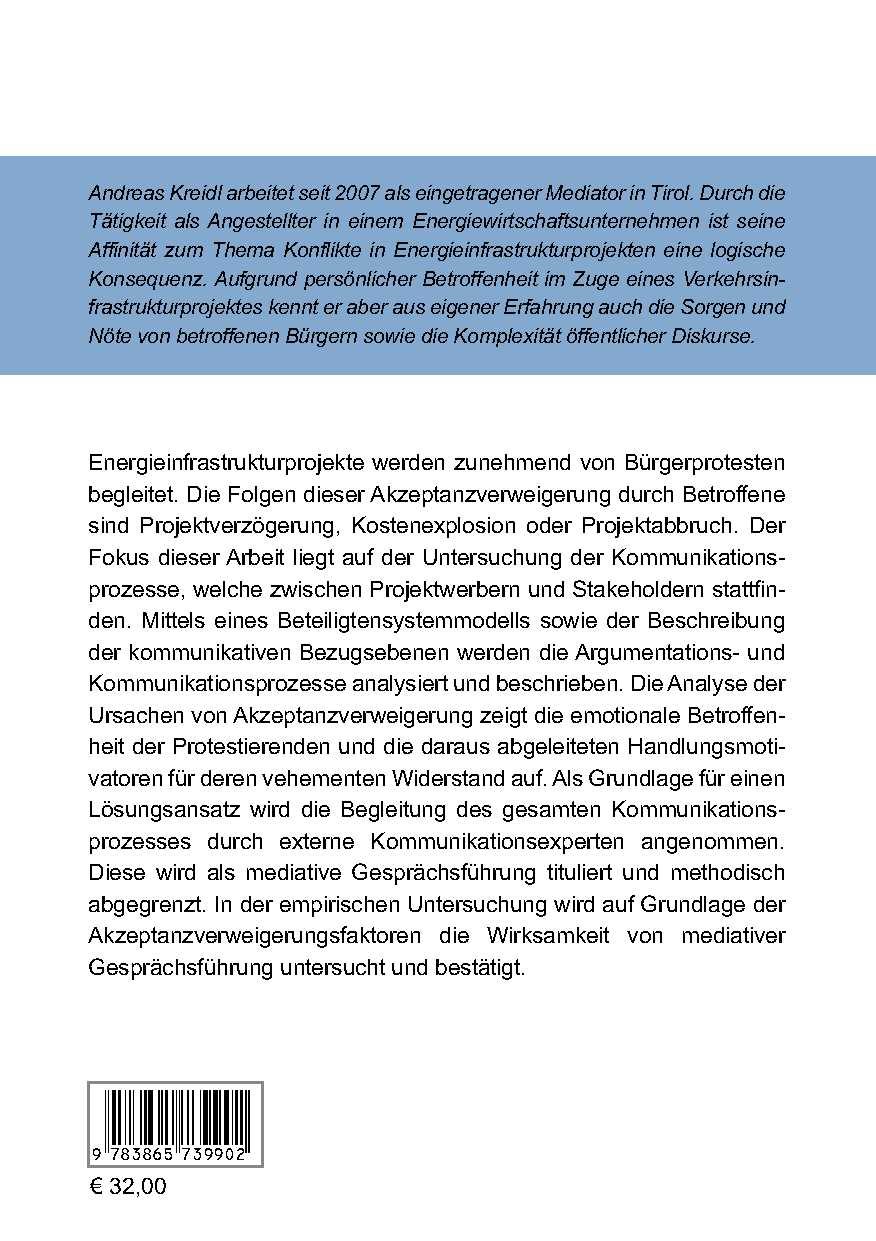 Andreas Kreidl arbeitet seit 2007 als eingetragener Mediator in Tirol. Durch die Tätigkeit als Angestellter in einem Energiewirtschaftsunternehmen ist seine Affinität zum Thema Konflikte in Energieinfrastrukturprojekten eine logische Konsequenz. Aufgrund persönlicher Betroffenheit im Zuge eines Verkehrsinfrastrukturprojektes kennt er aber aus eigener Erfahrung auch die Sorgen und Nöte von betroffenen Bürgern sowie die Komplexität öffentlicher Diskurse.

Energieinfrastrukturprojekte werden zunehmend von Bürgerprotesten begleitet. Die Folgen dieser Akzeptanzverweigerung durch Betroffene sind Projektverzögerung, Kostenexplosion oder Projektabbruch. Der Fokus dieser Arbeit liegt auf der Untersuchung der Kommunikationsprozesse, welche zwischen Projektwerbern und Stakeholdern stattfinden. Mittels eines Beteiligtensystemmodells sowie der Beschreibung der kommunikativen Bezugsebenen werden die Argumentations- und Kommunikationsprozesse analysiert und beschrieben. Die Analyse der Ursachen von Akzeptanzverweigerung zeigt die emotionale Betroffenheit der Protestierenden und die daraus abgeleiteten Handlungsmotivatoren für deren vehementen Widerstand auf. Als Grundlage für einen Lösungsansatz wird die Begleitung des gesamten Kommunikationsprozesses durch externe Kommunikationsexperten angenommen. Diese wird als mediative Gesprächsführung tituliert und methodisch abgegrenzt. In der empirischen Untersuchung wird auf Grundlage der Akzeptanzverweigerungsfaktoren die Wirksamkeit von mediativer Gesprächsführung untersucht und bestätigt.

9 783865 739902

€ 32,00